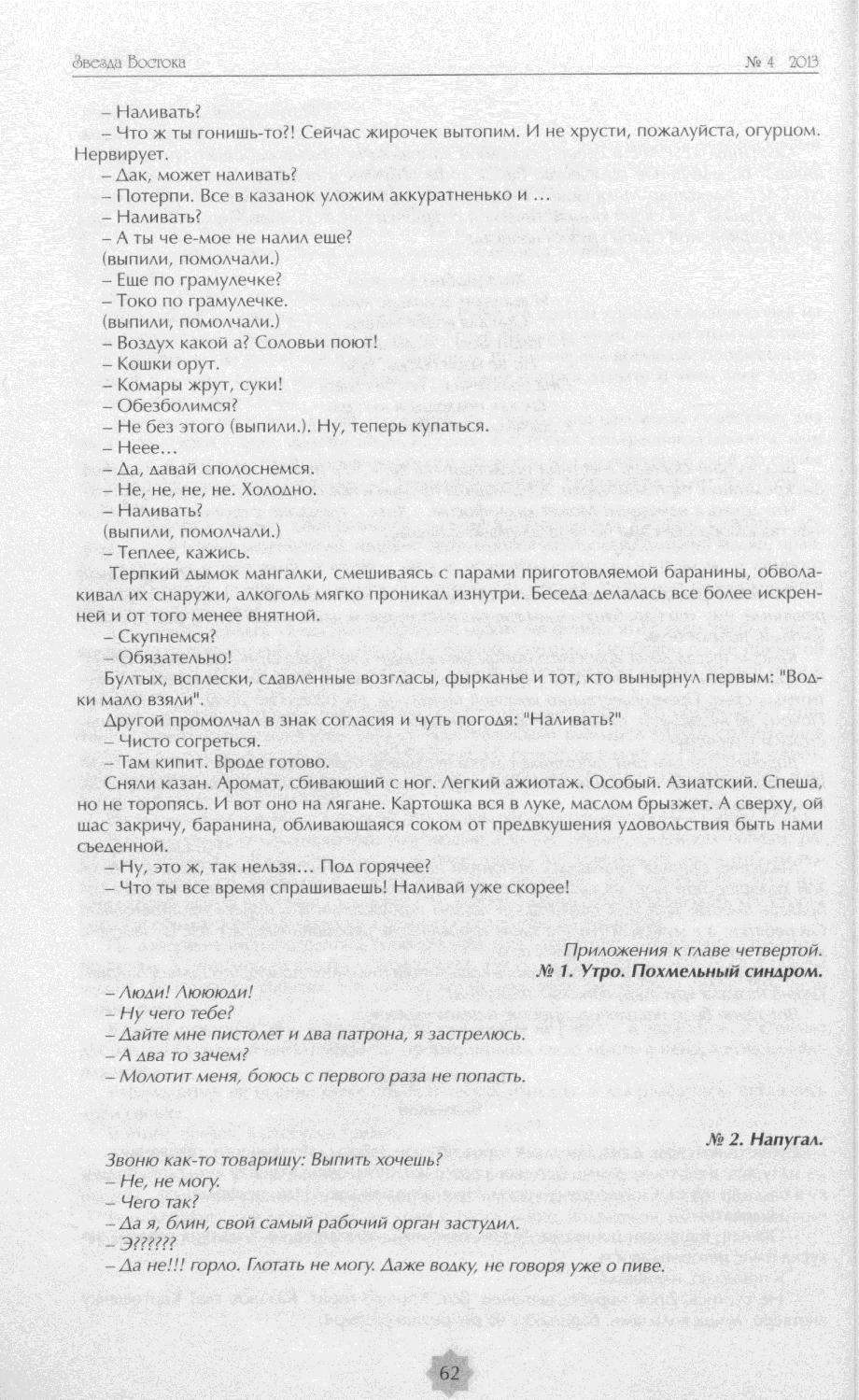 Звезда Востока

№ 4 2013

– Наливать?

– Что ж ты гонишь-то?! Сейчас жирочек вытопим. И не хрусти, пожалуйста, огурцом. Нервирует.

– Дак, может наливать?

– Потерпи. Все в казанок уложим аккуратненько и ...

– Наливать?

– А ты че е-мое не налил еще?

(выпили, помолчали.)

– Еще по грамулечке?

– Токо по грамулечке.

(выпили, помолчали.)

– Воздух какой а? Соловьи поют!

– Кошки орут.

– Комары жрут, суки!

– Обезболимся?

– Не без этого (выпили.). Ну, теперь купаться.

– Неее...

– Да, давай сполоснемся.

– Не, не, не, не. Холодно.

– Наливать?

(выпили, помолчали.)

– Теплее, кажись.

Терпкий дымок мангалки, смешиваясь с парами приготовляемой баранины, обволакивал их снаружи, алкоголь мягко проникал изнутри. Беседа делалась все более искренней и от того менее внятной.

– Скупнемся?

– Обязательно!

Бултых, всплески, сдавленные возгласы, фырканье и тот, кто вынырнул первым: "Водки мало взяли".

Другой промолчал в знак согласия и чуть погодя: "Наливать?"

– Чисто согреться.

– Там кипит. Вроде готово.

Сняли казан. Аромат, сбивающий с ног. Легкий ажиотаж. Особый. Азиатский. Спеша, но не торопясь. И вот оно на лягане. Картошка вся в луке, маслом брызжет. А сверху, ой щас закричу, баранина, обливающаяся соком от предвкушения удовольствия быть нами съеденной.

– Ну, это ж, так нельзя... Под горячее?

– Что ты все время спрашиваешь! Наливай уже скорее!

Приложения к главе четвертой.

№ 1. Утро. Похмельный синдром.

– Люди! Люююди!

– Ну чего тебе?

– Дайте мне пистолет и два патрона, я застрелюсь.

– А два то зачем?

– Молотит меня, боюсь с первого раза не попасть.

№ 2. Напугал.

Звоню как-то товарищу: Выпить хочешь?

– Не, не могу.

– Чего так?

– Да я, блин, свой самый рабочий орган застудил.

– Э??????

– Да не!!! горло. Глотать не могу. Даже водку, не говоря уже о пиве.

62